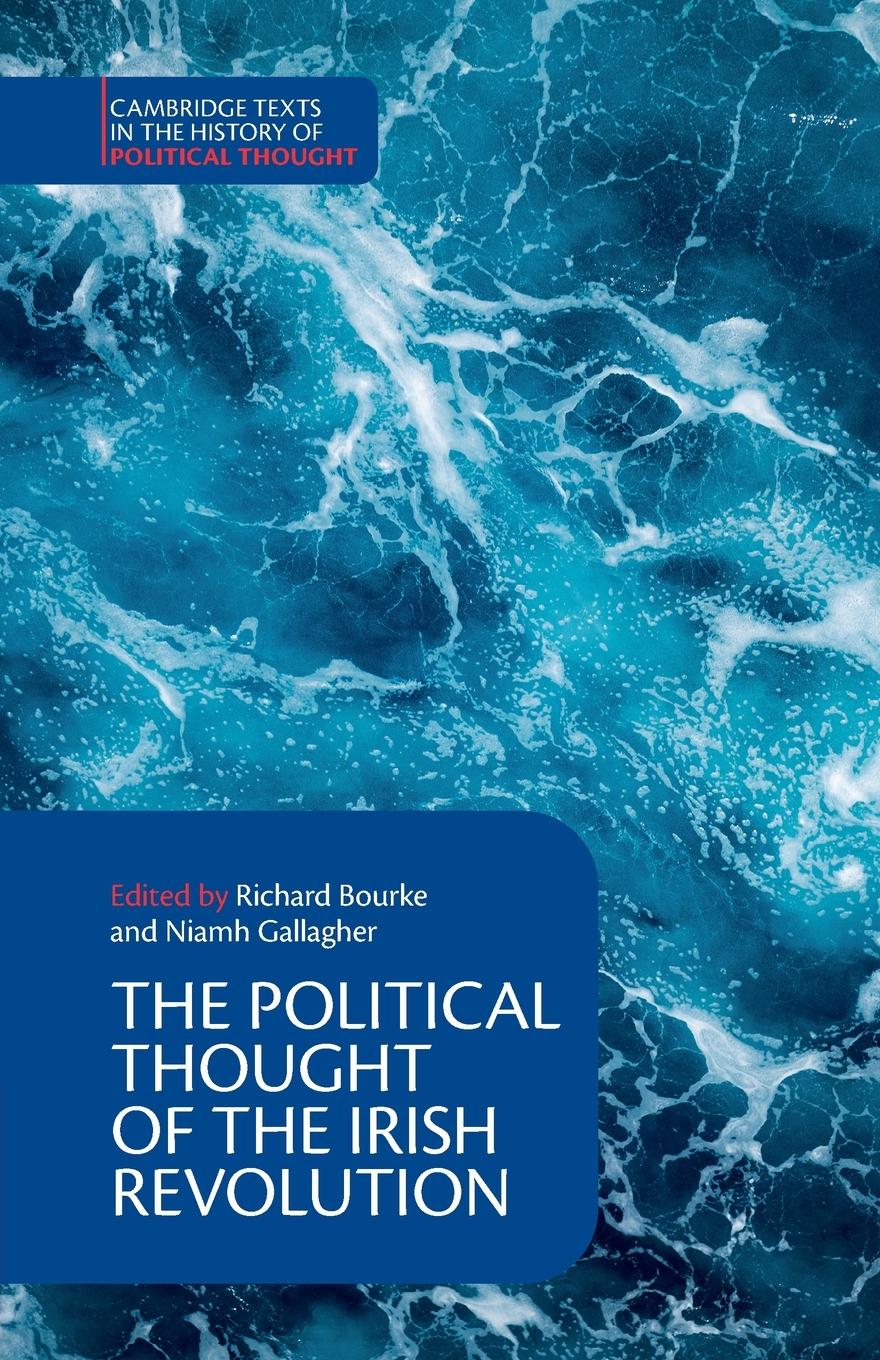 CAMBRIDGE TEXTS IN THE HISTORY OF POLITICAL THOUGHT

Edited by Richard Bourke and Niamh Gallagher

THE POLITICAL THOUGHT OF THE IRISH REVOLUTION